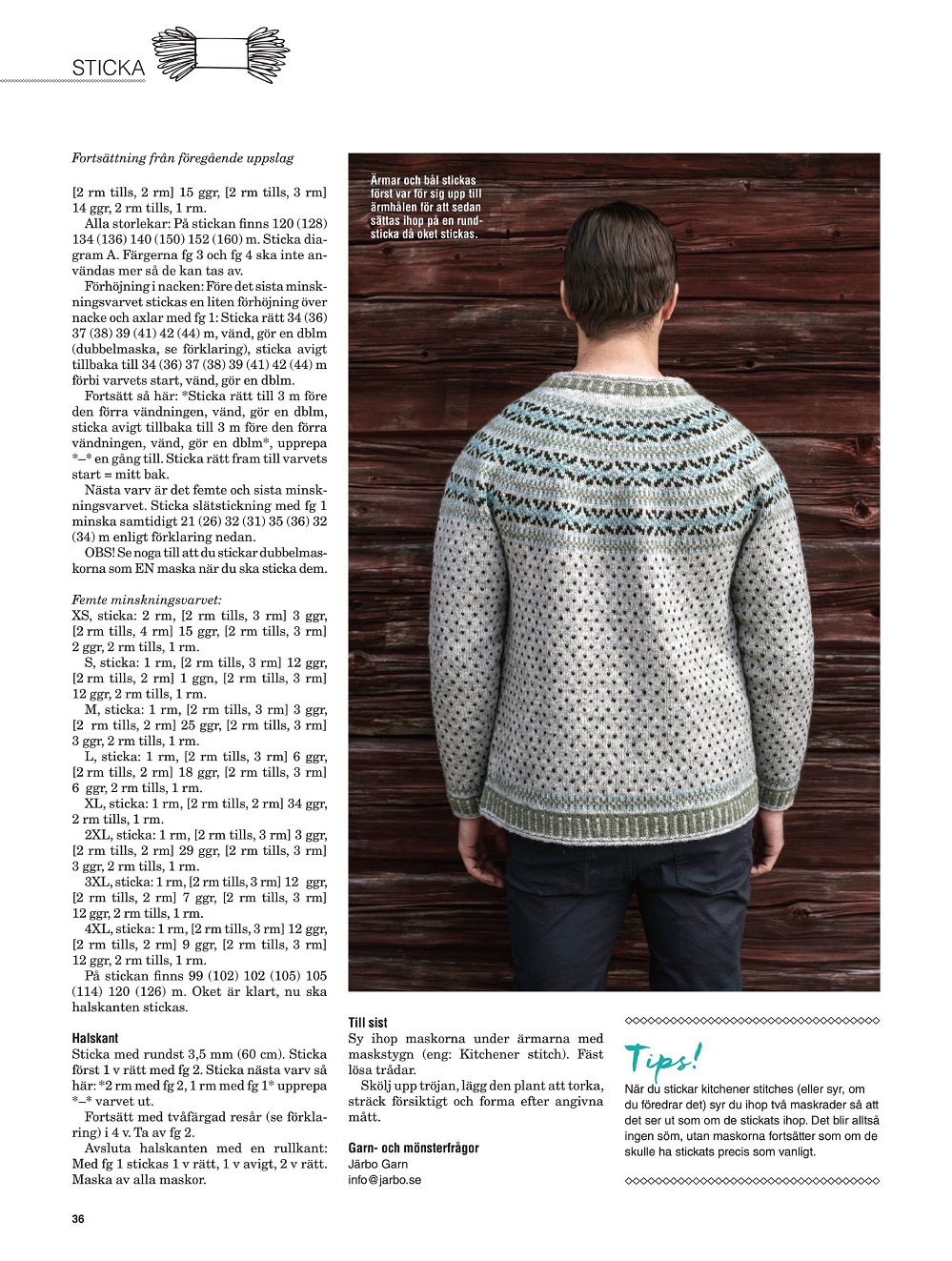 STICKA

Fortsättning från föregående uppslag

[2 rm tills, 2 rm] 15 ggr, [2 rm tills, 3 rm] 14 ggr, 2 rm tills, 1 rm.

Alla storlekar: På stickan finns 120 (128) 134 (136) 140 (150) 152 (160) m. Sticka diagram A. Färgerna fg 3 och fg 4 ska inte användas mer så de kan tas av.

Förhöjning i nacken: Före det sista minskningsvarvet stickas en liten förhöjning över nacke och axlar med fg 1: Sticka rätt 34 (36) 37 (38) 39 (41) 42 (44) m, vänd, gör en dblm (dubbelmaska, se förklaring), sticka avigt tillbaka till 34 (36) 37 (38) 39 (41) 42 (44) m förbi varvets start, vänd, gör en dblm.

Fortsätt så här: *Sticka rätt till 3 m före den förra vändningen, vänd, gör en dblm, sticka avigt tillbaka till 3 m före den förra vändningen, vänd, gör en dblm*, upprepa *–* en gång till. Sticka rätt fram till varvets start = mitt bak.

Nästa varv är det femte och sista minskningsvarvet. Sticka slätstickning med fg 1 minska samtidigt 21 (26) 32 (31) 35 (36) 32 (34) m enligt förklaring nedan.

OBS! Se noga till att du stickar dubbelmaskorna som EN maska när du ska sticka dem.

Femte minskningsvarvet:
XS, sticka: 2 rm, [2 rm tills, 3 rm] 3 ggr, [2 rm tills, 4 rm] 15 ggr, [2 rm tills, 3 rm] 2 ggr, 2 rm tills, 1 rm.
S, sticka: 1 rm, [2 rm tills, 3 rm] 12 ggr, [2 rm tills, 2 rm] 1 ggn, [2 rm tills, 3 rm] 12 ggr, 2 rm tills, 1 rm.
M, sticka: 1 rm, [2 rm tills, 3 rm] 3 ggr, [2 rm tills, 2 rm] 25 ggr, [2 rm tills, 3 rm] 3 ggr, 2 rm tills, 1 rm.
L, sticka: 1 rm, [2 rm tills, 3 rm] 6 ggr, [2 rm tills, 2 rm] 18 ggr, [2 rm tills, 3 rm] 6 ggr, 2 rm tills, 1 rm.
XL, sticka: 1 rm, [2 rm tills, 2 rm] 34 ggr, 2 rm tills, 1 rm.
2XL, sticka: 1 rm, [2 rm tills, 3 rm] 3 ggr, [2 rm tills, 2 rm] 29 ggr, [2 rm tills, 3 rm] 3 ggr, 2 rm tills, 1 rm.
3XL, sticka: 1 rm, [2 rm tills, 3 rm] 12 ggr, [2 rm tills, 2 rm] 7 ggr, [2 rm tills, 3 rm] 12 ggr, 2 rm tills, 1 rm.
4XL, sticka: 1 rm, [2 rm tills, 3 rm] 12 ggr, [2 rm tills, 2 rm] 9 ggr, [2 rm tills, 3 rm] 12 ggr, 2 rm tills, 1 rm.
På stickan finns 99 (102) 102 (105) 105 (114) 120 (126) m. Oket är klart, nu ska halskanten stickas.

Halskant
Sticka med rundst 3,5 mm (60 cm). Sticka först 1 v rätt med fg 2. Sticka nästa varv så här: *2 rm med fg 2, 1 rm med fg 1* upprepa *–* varvet ut.
Fortsätt med tvåfärgad resår (se förklaring) i 4 v. Ta av fg 2.
Avsluta halskanten med en rullkant: Med fg 1 stickas 1 v rätt, 1 v avigt, 2 v rätt. Maska av alla maskor.

Ärmar och bål stickas först var för sig upp till ärmhålen för att sedan sättas ihop på en rundsticka då oket stickas.

Till sist
Sy ihop maskorna under ärmarna med maskstygn (eng: Kitchener stitch). Fäst lösa trådar.
Skölj upp tröjan, lägg den plant att torka, sträck försiktigt och forma efter angivna mått.

Garn- och mönsterfrågor
Järbo Garn
info@jarbo.se

Tips!
När du stickar kitchener stitches (eller syr, om du föredrar det) syr du ihop två maskrader så att det ser ut som om de stickats ihop. Det blir alltså ingen söm, utan maskorna fortsätter som om de skulle ha stickats precis som vanligt.

36